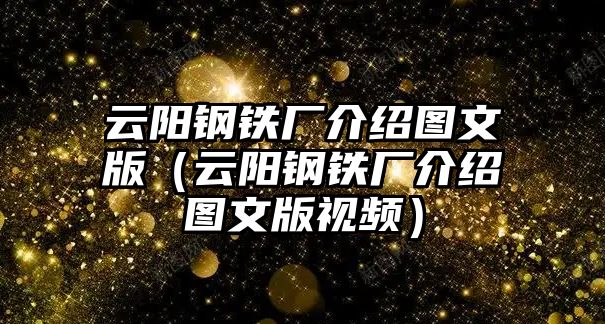 云阳钢铁厂介绍图文版（云阳钢铁厂介绍图文版视频）